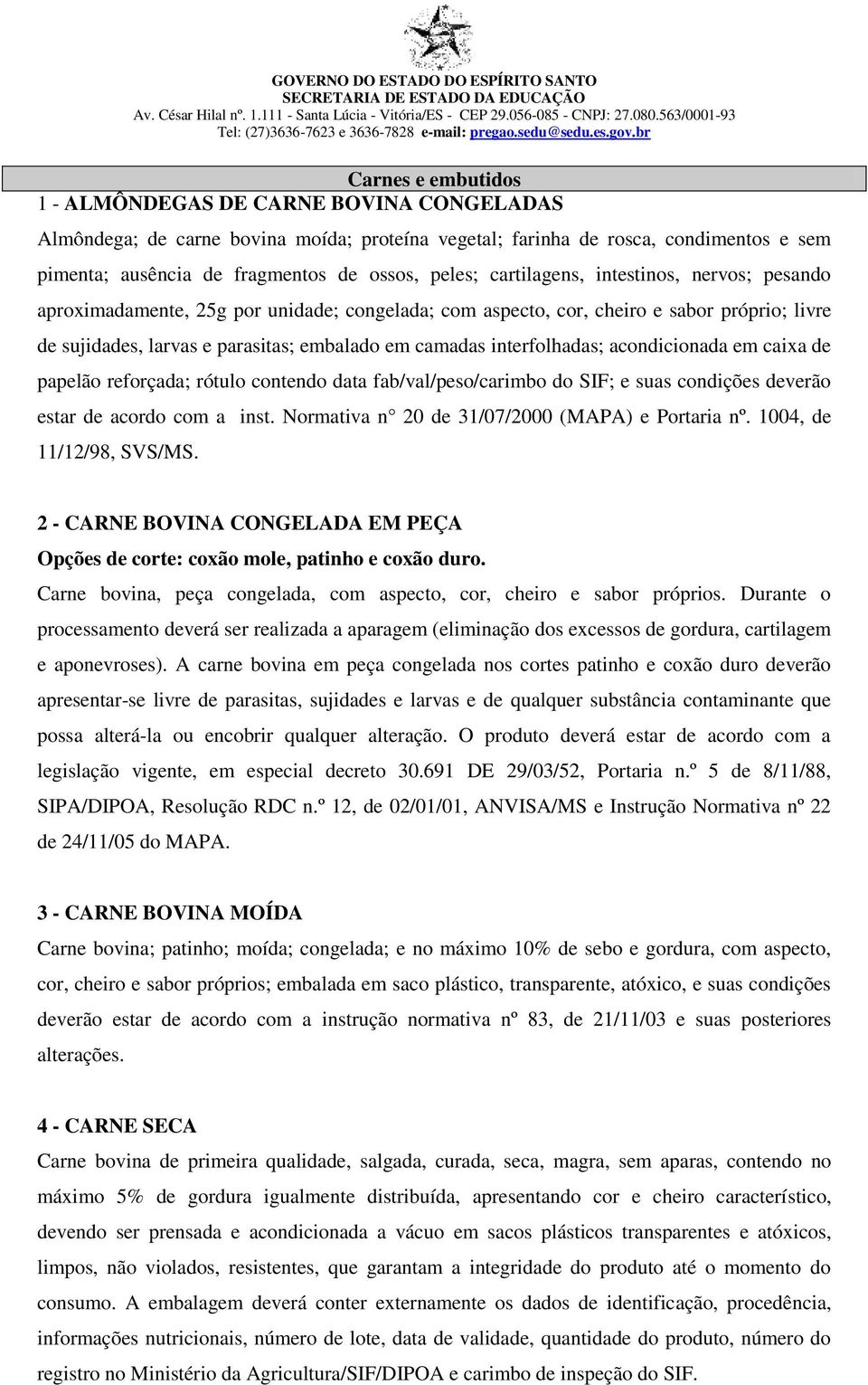 GOVERNO DO ESTADO DO ESPÍRITO SANTO
SECRETARIA DE ESTADO DA EDUCAÇÃO
Av. César Hilal nº. 1.111 - Santa Lúcia - Vitória/ES - CEP 29.056-085 - CNPJ: 27.080.563/0001-93
Tel: (27)3636-7623 e 3636-7828 e-mail: pregao.sedu@sedu.es.gov.br

Carnes e embutidos

1 - ALMÔNDEGAS DE CARNE BOVINA CONGELADAS

Almôndega; de carne bovina moída; proteína vegetal; farinha de rosca, condimentos e sem pimenta; ausência de fragmentos de ossos, peles; cartilagens, intestinos, nervos; pesando aproximadamente, 25g por unidade; congelada; com aspecto, cor, cheiro e sabor próprio; livre de sujidades, larvas e parasitas; embalado em camadas interfolhadas; acondicionada em caixa de papelão reforçada; rótulo contendo data fab/val/peso/carimbo do SIF; e suas condições deverão estar de acordo com a inst. Normativa n° 20 de 31/07/2000 (MAPA) e Portaria nº. 1004, de 11/12/98, SVS/MS.

2 - CARNE BOVINA CONGELADA EM PEÇA

Opções de corte: coxão mole, patinho e coxão duro.

Carne bovina, peça congelada, com aspecto, cor, cheiro e sabor próprios. Durante o processamento deverá ser realizada a aparagem (eliminação dos excessos de gordura, cartilagem e aponevroses). A carne bovina em peça congelada nos cortes patinho e coxão duro deverão apresentar-se livre de parasitas, sujidades e larvas e de qualquer substância contaminante que possa alterá-la ou encobrir qualquer alteração. O produto deverá estar de acordo com a legislação vigente, em especial decreto 30.691 DE 29/03/52, Portaria n.º 5 de 8/11/88, SIPA/DIPOA, Resolução RDC n.º 12, de 02/01/01, ANVISA/MS e Instrução Normativa nº 22 de 24/11/05 do MAPA.

3 - CARNE BOVINA MOÍDA

Carne bovina; patinho; moída; congelada; e no máximo 10% de sebo e gordura, com aspecto, cor, cheiro e sabor próprios; embalada em saco plástico, transparente, atóxico, e suas condições deverão estar de acordo com a instrução normativa nº 83, de 21/11/03 e suas posteriores alterações.

4 - CARNE SECA

Carne bovina de primeira qualidade, salgada, curada, seca, magra, sem aparas, contendo no máximo 5% de gordura igualmente distribuída, apresentando cor e cheiro característico, devendo ser prensada e acondicionada a vácuo em sacos plásticos transparentes e atóxicos, limpos, não violados, resistentes, que garantam a integridade do produto até o momento do consumo. A embalagem deverá conter externamente os dados de identificação, procedência, informações nutricionais, número de lote, data de validade, quantidade do produto, número do registro no Ministério da Agricultura/SIF/DIPOA e carimbo de inspeção do SIF.